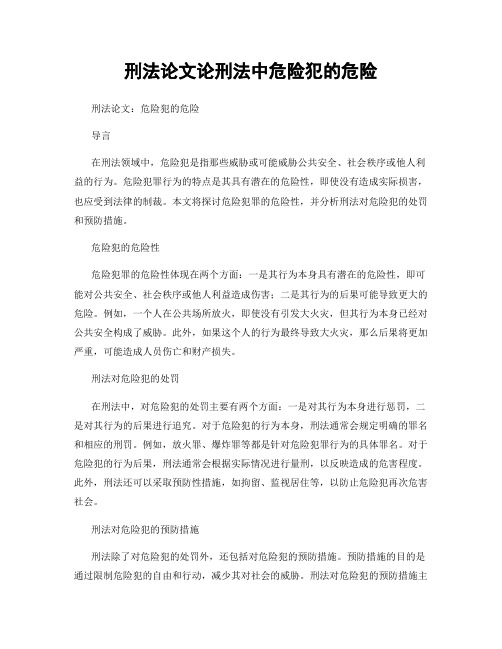 刑法论文论刑法中危险犯的危险

刑法论文：危险犯的危险

导言

在刑法领域中，危险犯是指那些威胁或可能威胁公共安全、社会秩序或他人利益的行为。危险犯罪行为的特点是其具有潜在的危险性，即使没有造成实际损害，也应受到法律的制裁。本文将探讨危险犯罪的危险性，并分析刑法对危险犯的处罚和预防措施。

危险犯的危险性

危险犯罪的危险性体现在两个方面：一是其行为本身具有潜在的危险性，即可能对公共安全、社会秩序或他人利益造成伤害；二是其行为的后果可能导致更大的危险。例如，一个人在公共场所放火，即使没有引发大火灾，但其行为本身已经对公共安全构成了威胁。此外，如果这个人的行为最终导致大火灾，那么后果将更加严重，可能造成人员伤亡和财产损失。

刑法对危险犯的处罚

在刑法中，对危险犯的处罚主要有两个方面：一是对其行为本身进行惩罚，二是对其行为的后果进行追究。对于危险犯的行为本身，刑法通常会规定明确的罪名和相应的刑罚。例如，放火罪、爆炸罪等都是针对危险犯罪行为的具体罪名。对于危险犯的行为后果，刑法通常会根据实际情况进行量刑，以反映造成的危害程度。此外，刑法还可以采取预防性措施，如拘留、监视居住等，以防止危险犯再次危害社会。

刑法对危险犯的预防措施

刑法除了对危险犯的处罚外，还包括对危险犯的预防措施。预防措施的目的是通过限制危险犯的自由和行动，减少其对社会的威胁。刑法对危险犯的预防措施主